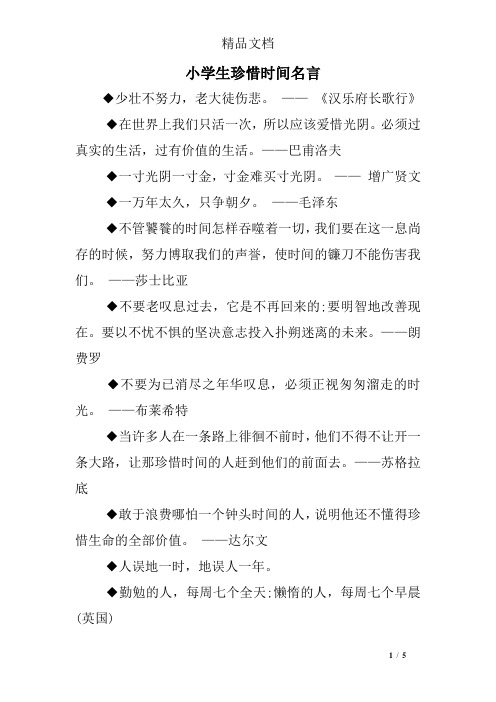 精品文档

小学生珍惜时间名言

◆少壮不努力，老大徒伤悲。 —— 《汉乐府长歌行》

◆在世界上我们只活一次，所以应该爱惜光阴。必须过真实的生活，过有价值的生活。——巴甫洛夫

◆一寸光阴一寸金，寸金难买寸光阴。 —— 增广贤文

◆一万年太久，只争朝夕。 ——毛泽东

◆不管饕餮的时间怎样吞噬着一切，我们要在这一息尚存的时候，努力博取我们的声誉，使时间的镰刀不能伤害我们。 ——莎士比亚

◆不要老叹息过去，它是不再回来的;要明智地改善现在。要以不忧不惧的坚决意志投入扑朔迷离的未来。——朗费罗

◆不要为已消尽之年华叹息，必须正视匆匆溜走的时光。 ——布莱希特

◆当许多人在一条路上徘徊不前时，他们不得不让开一条大路，让那珍惜时间的人赶到他们的前面去。——苏格拉底

◆敢于浪费哪怕一个钟头时间的人，说明他还不懂得珍惜生命的全部价值。 ——达尔文

◆人误地一时，地误人一年。

◆勤勉的人，每周七个全天;懒惰的人，每周七个早晨(英国)

1 / 5